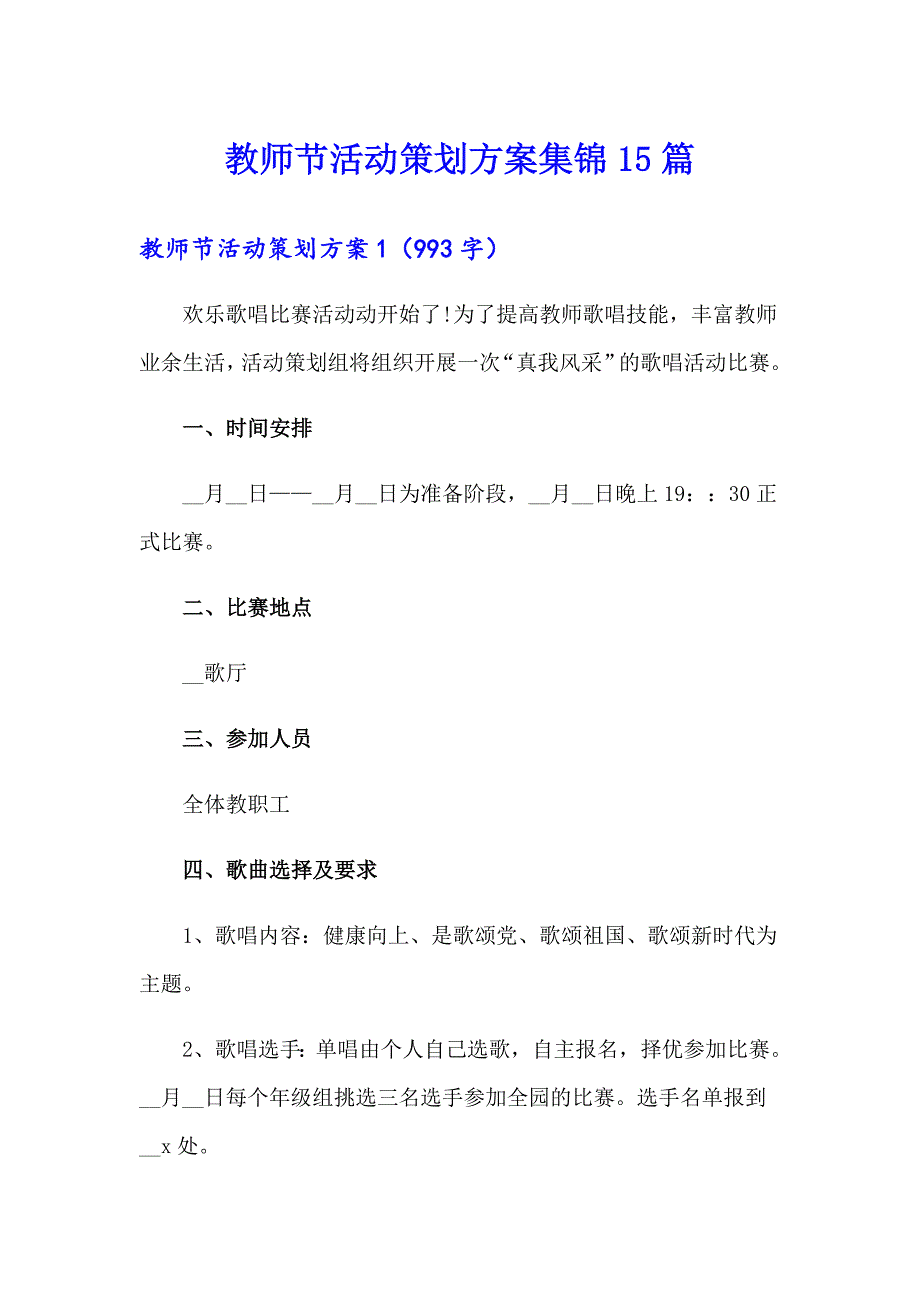 教师节活动策划方案集锦15篇

教师节活动策划方案1（993字）

欢乐歌唱比赛活动动开始了!为了提高教师歌唱技能，丰富教师业余生活，活动策划组将组织开展一次“真我风采”的歌唱活动比赛。

一、时间安排

__月__日——__月__日为准备阶段，__月__日晚上19：：30正式比赛。

二、比赛地点

__歌厅

三、参加人员

全体教职工

四、歌曲选择及要求

1、歌唱内容：健康向上、是歌颂党、歌颂祖国、歌颂新时代为主题。

2、歌唱选手：单唱由个人自己选歌，自主报名，择优参加比赛。__月__日每个年级组挑选三名选手参加全园的比赛。选手名单报到__x处。